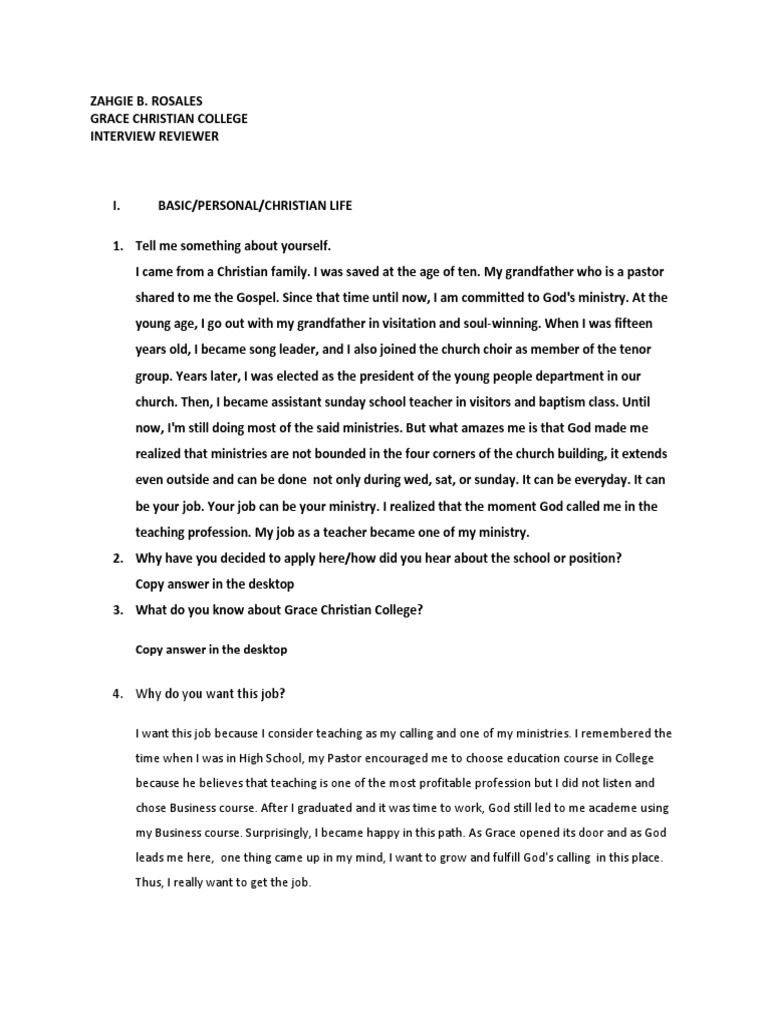 ZAHGIE B. ROSALES
GRACE CHRISTIAN COLLEGE
INTERVIEW REVIEWER

I. BASIC/PERSONAL/CHRISTIAN LIFE

1. Tell me something about yourself.
I came from a Christian family. I was saved at the age of ten. My grandfather who is a pastor shared to me the Gospel. Since that time until now, I am committed to God's ministry. At the young age, I go out with my grandfather in visitation and soul-winning. When I was fifteen years old, I became song leader, and I also joined the church choir as member of the tenor group. Years later, I was elected as the president of the young people department in our church. Then, I became assistant sunday school teacher in visitors and baptism class. Until now, I'm still doing most of the said ministries. But what amazes me is that God made me realized that ministries are not bounded in the four corners of the church building, it extends even outside and can be done not only during wed, sat, or sunday. It can be everyday. It can be your job. Your job can be your ministry. I realized that the moment God called me in the teaching profession. My job as a teacher became one of my ministry.

2. Why have you decided to apply here/how did you hear about the school or position?
Copy answer in the desktop

3. What do you know about Grace Christian College?

Copy answer in the desktop

4. Why do you want this job?

I want this job because I consider teaching as my calling and one of my ministries. I remembered the time when I was in High School, my Pastor encouraged me to choose education course in College because he believes that teaching is one of the most profitable profession but I did not listen and chose Business course. After I graduated and it was time to work, God still led to me academe using my Business course. Surprisingly, I became happy in this path. As Grace opened its door and as God leads me here, one thing came up in my mind, I want to grow and fulfill God's calling in this place. Thus, I really want to get the job.